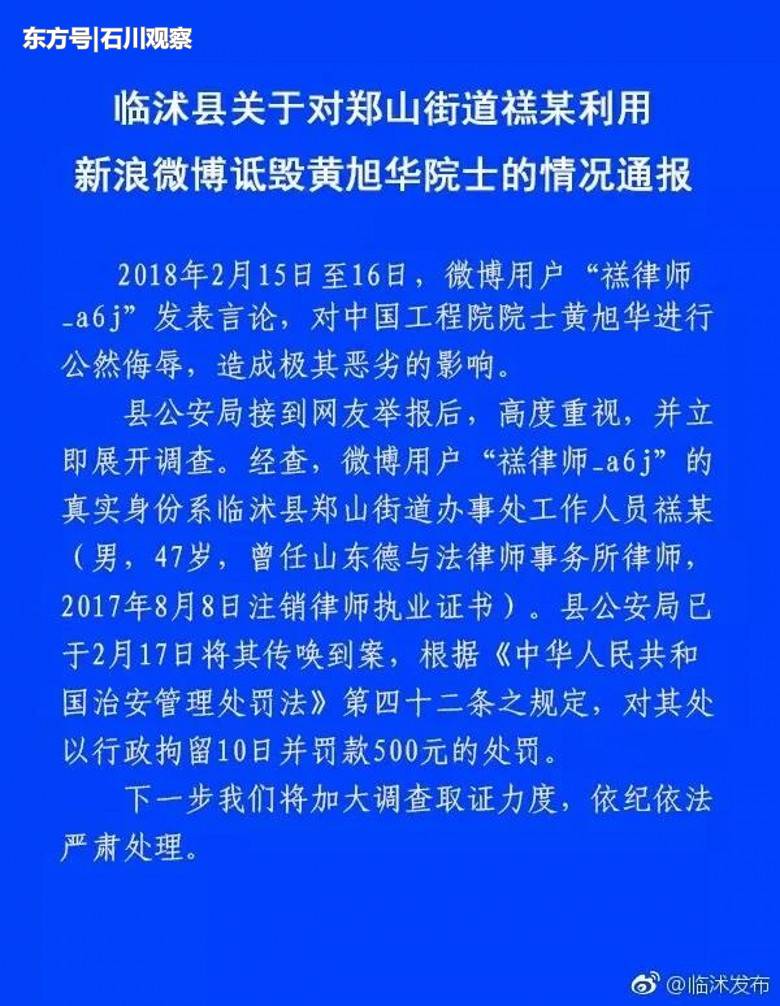 东方号|石川观察

临沭县关于对郑山街道禚某利用新浪微博诋毁黄旭华院士的情况通报

2018年2月15日至16日，微博用户“禚律师_a6j”发表言论，对中国工程院院士黄旭华进行公然侮辱，造成极其恶劣的影响。

县公安局接到网友举报后，高度重视，并立即展开调查。经查，微博用户“禚律师_a6j”的真实身份系临沭县郑山街道办事处工作人员禚某（男，47岁，曾任山东德与法律师事务所律师，2017年8月8日注销律师执业证书）。县公安局已于2月17日将其传唤到案，根据《中华人民共和国治安管理处罚法》第四十二条之规定，对其处以行政拘留10日并罚款500元的处罚。

下一步我们将加大调查取证力度，依纪依法严肃处理。

@临沭发布